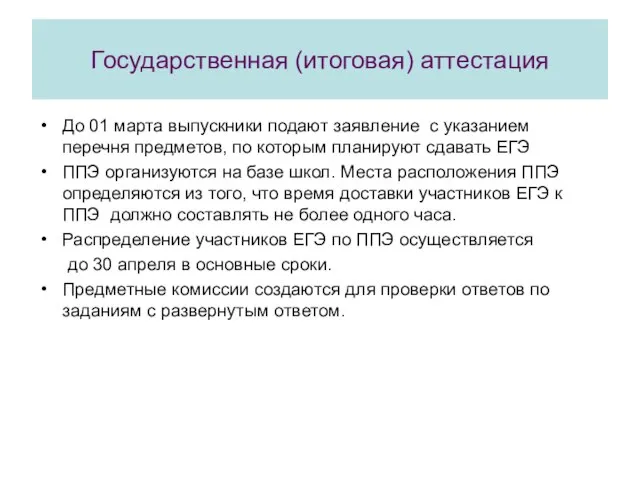 Государственная (итоговая) аттестация

• До 01 марта выпускники подают заявление с указанием перечня предметов, по которым планируют сдавать ЕГЭ
• ППЭ организуются на базе школ. Места расположения ППЭ определяются из того, что время доставки участников ЕГЭ к ППЭ должно составлять не более одного часа.
• Распределение участников ЕГЭ по ППЭ осуществляется до 30 апреля в основные сроки.
• Предметные комиссии создаются для проверки ответов по заданиям с развернутым ответом.